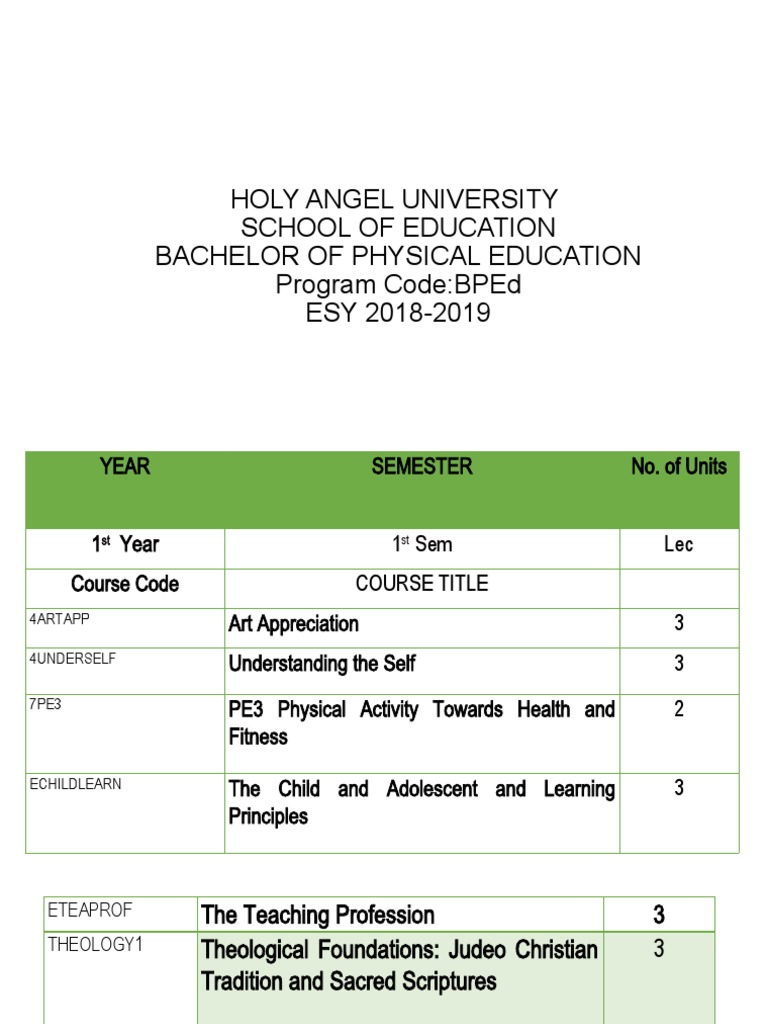 HOLY ANGEL UNIVERSITY
SCHOOL OF EDUCATION
BACHELOR OF PHYSICAL EDUCATION
Program Code:BPEd
ESY 2018-2019

| YEAR | SEMESTER | No. of Units |
|---|---|---|
| 1st Year | 1st Sem | Lec |
| Course Code | COURSE TITLE | |
| 4ARTAPP | Art Appreciation | 3 |
| 4UNDERSELF | Understanding the Self | 3 |
| 7PE3 | PE3 Physical Activity Towards Health and Fitness | 2 |
| ECHILDLEARN | The Child and Adolescent and Learning Principles | 3 |

| ETEAPROF | The Teaching Profession | 3 |
|---|---|---|
| THEOLOGY1 | Theological Foundations: Judeo Christian Tradition and Sacred Scriptures | 3 |